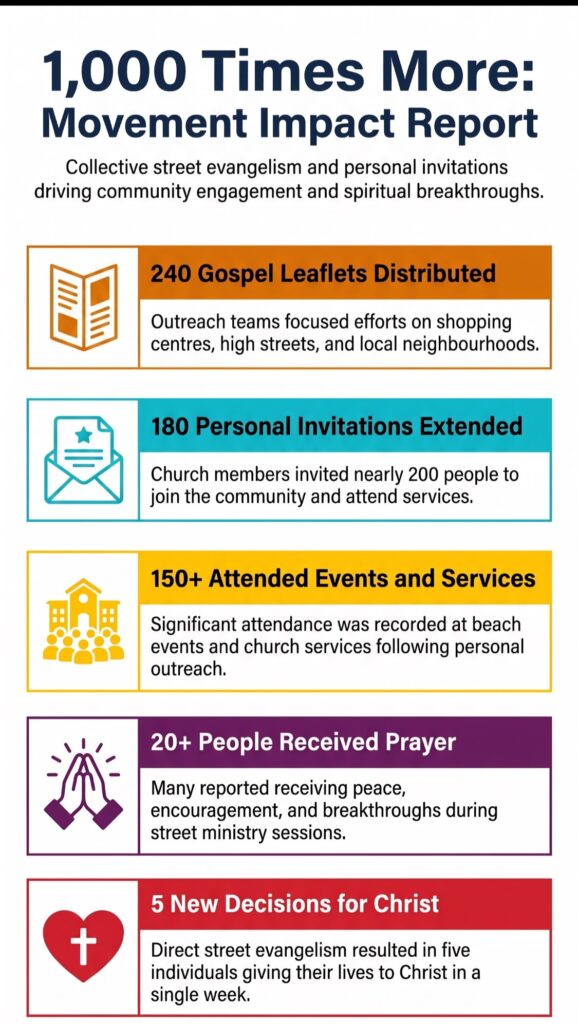 1,000 Times More:
Movement Impact Report

Collective street evangelism and personal invitations driving community engagement and spiritual breakthroughs.

240 Gospel Leaflets Distributed

Outreach teams focused efforts on shopping centres, high streets, and local neighbourhoods.

180 Personal Invitations Extended

Church members invited nearly 200 people to join the community and attend services.

150+ Attended Events and Services

Significant attendance was recorded at beach events and church services following personal outreach.

20+ People Received Prayer

Many reported receiving peace, encouragement, and breakthroughs during street ministry sessions.

5 New Decisions for Christ

Direct street evangelism resulted in five individuals giving their lives to Christ in a single week.